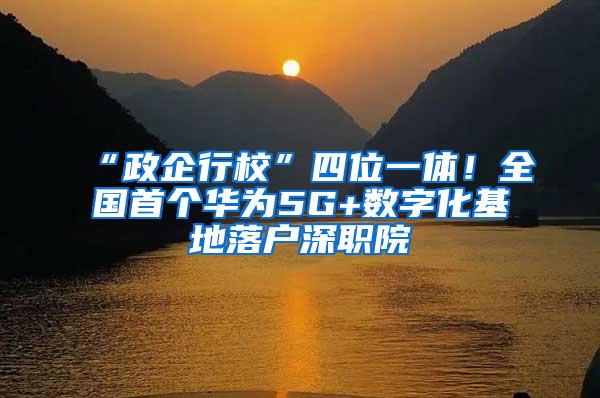 “政企行校”四位一体！全国首个华为5G+数字化基地落户深职院